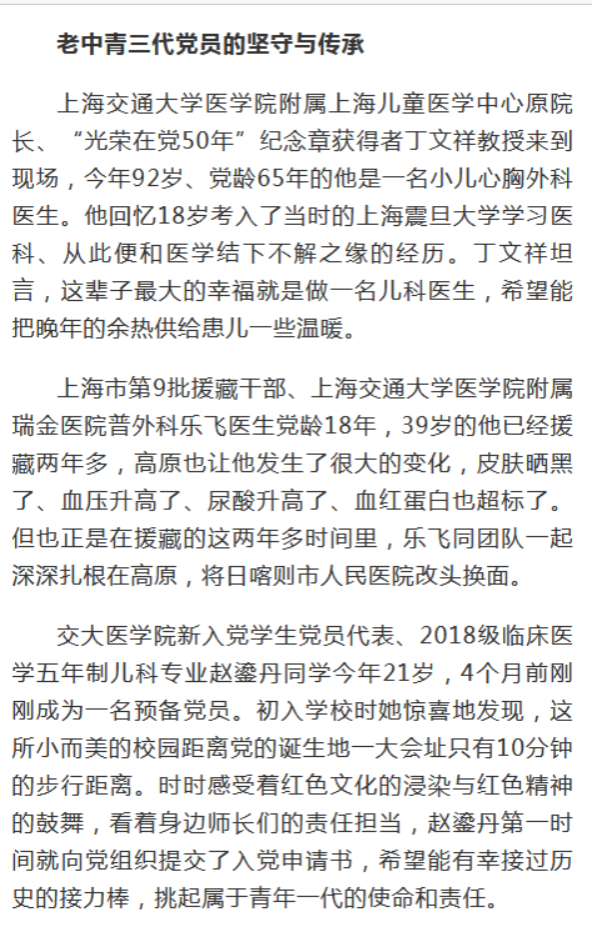 老中青三代党员的坚守与传承

上海交通大学医学院附属上海儿童医学中心原院长、“光荣在党50年”纪念章获得者丁文祥教授来到现场，今年92岁、党龄65年的他是一名小儿心胸外科医生。他回忆18岁考入了当时的上海震旦大学学习医科、从此便和医学结下不解之缘的经历。丁文祥坦言，这辈子最大的幸福就是做一名儿科医生，希望能把晚年的余热供给患儿一些温暖。

上海市第9批援藏干部、上海交通大学医学院附属瑞金医院普外科乐飞医生党龄18年，39岁的他已经援藏两年多，高原也让他发生了很大的变化，皮肤晒黑了、血压升高了、尿酸升高了、血红蛋白也超标了。但也正是在援藏的这两年多时间里，乐飞同团队一起深深扎根在高原，将日喀则市人民医院改头换面。

交大医学院新入党学生党员代表、2018级临床医学五年制儿科专业赵鎏丹同学今年21岁，4个月前刚刚成为一名预备党员。初入学校时她惊喜地发现，这所小而美的校园距离党的诞生地一大会址只有10分钟的步行距离。时时感受着红色文化的浸染与红色精神的鼓舞，看着身边师长们的责任担当，赵鎏丹第一时间就向党组织提交了入党申请书，希望能有幸接过历史的接力棒，挑起属于青年一代的使命和责任。